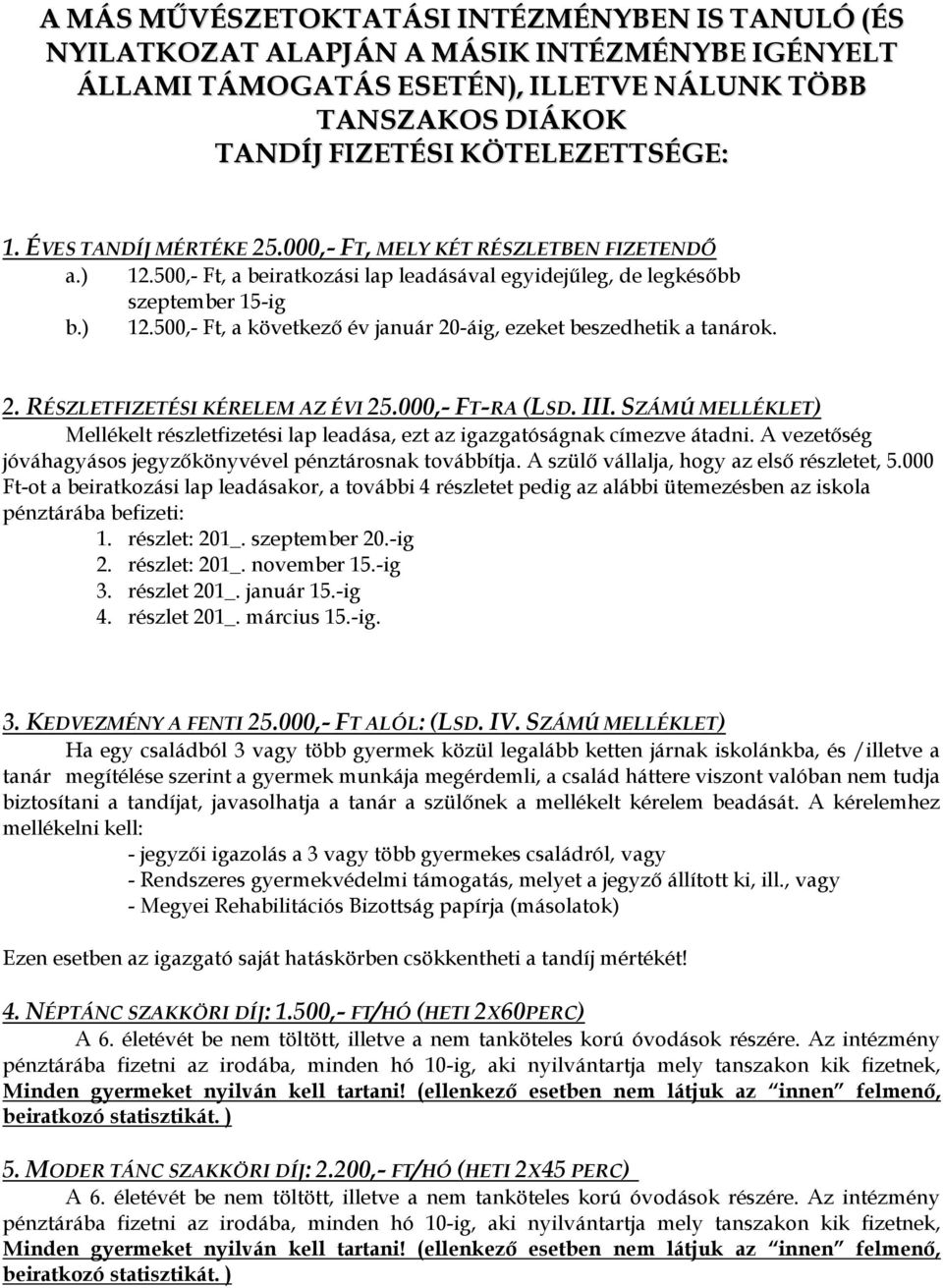 A MÁS MŰVÉSZETOKTATÁSI INTÉZMÉNYBEN IS TANULÓ (ÉS NYILATKOZAT ALAPJÁN A MÁSIK INTÉZMÉNYBE IGÉNYELT ÁLLAMI TÁMOGATÁS ESETÉN), ILLETVE NÁLUNK TÖBB TANSZAKOS DIÁKOK TANDÍJ FIZETÉSI KÖTELEZETTSÉGE:

1. ÉVES TANDÍJ MÉRTÉKE 25.000,- FT, MELY KÉT RÉSZLETBEN FIZETENDŐ

a.) 12.500,- Ft, a beiratkozási lap leadásával egyidejűleg, de legkésőbb szeptember 15-ig

b.) 12.500,- Ft, a következő év január 20-áig, ezeket beszedhetik a tanárok.

2. RÉSZLETFIZETÉSI KÉRELEM AZ ÉVI 25.000,- FT-RA (LSD. III. SZÁMÚ MELLÉKLET)

Mellékelt részletfizetési lap leadása, ezt az igazgatóságnak címezve átadni. A vezetőség jóváhagyásos jegyzőkönyvével pénztárosnak továbbítja. A szülő vállalja, hogy az első részletet, 5.000 Ft-ot a beiratkozási lap leadásakor, a további 4 részletet pedig az alábbi ütemezésben az iskola pénztárába befizeti:

1. részlet: 201_. szeptember 20.-ig
2. részlet: 201_. november 15.-ig
3. részlet 201_. január 15.-ig
4. részlet 201_. március 15.-ig.

3. KEDVEZMÉNY A FENTI 25.000,- FT ALÓL: (LSD. IV. SZÁMÚ MELLÉKLET)

Ha egy családból 3 vagy több gyermek közül legalább ketten járnak iskolánkba, és /illetve a tanár megítélése szerint a gyermek munkája megérdemli, a család háttere viszont valóban nem tudja biztosítani a tandíjat, javasolhatja a tanár a szülőnek a mellékelt kérelem beadását. A kérelemhez mellékelni kell:

- jegyzői igazolás a 3 vagy több gyermekes családról, vagy
- Rendszeres gyermekvédelmi támogatás, melyet a jegyző állított ki, ill., vagy
- Megyei Rehabilitációs Bizottság papírja (másolatok)

Ezen esetben az igazgató saját hatáskörben csökkentheti a tandíj mértékét!

4. NÉPTÁNC SZAKKÖRI DÍJ: 1.500,- FT/HÓ (HETI 2X60PERC)

A 6. életévét be nem töltött, illetve a nem tanköteles korú óvodások részére. Az intézmény pénztárába fizetni az irodába, minden hó 10-ig, aki nyilvántartja mely tanszakon kik fizetnek, Minden gyermeket nyilván kell tartani! (ellenkező esetben nem látjuk az "innen" felmenő, beiratkozó statisztikát. )

5. MODER TÁNC SZAKKÖRI DÍJ: 2.200,- FT/HÓ (HETI 2X45 PERC)

A 6. életévét be nem töltött, illetve a nem tanköteles korú óvodások részére. Az intézmény pénztárába fizetni az irodába, minden hó 10-ig, aki nyilvántartja mely tanszakon kik fizetnek, Minden gyermeket nyilván kell tartani! (ellenkező esetben nem látjuk az "innen" felmenő, beiratkozó statisztikát. )